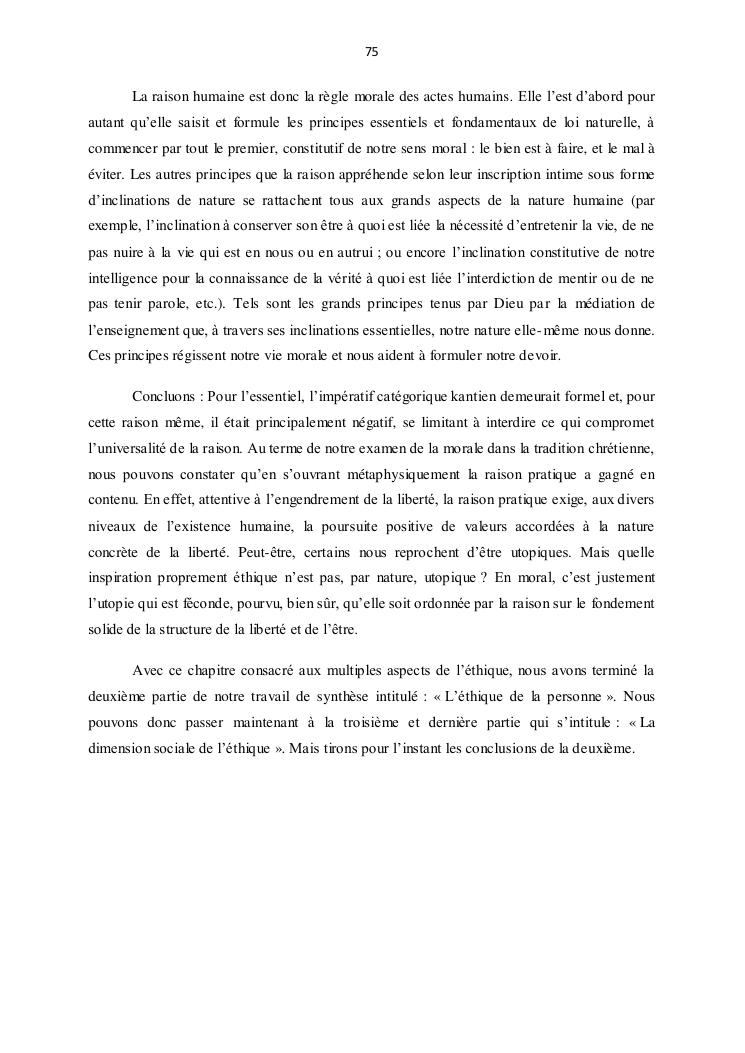 75

La raison humaine est donc la règle morale des actes humains. Elle l'est d'abord pour autant qu'elle saisit et formule les principes essentiels et fondamentaux de loi naturelle, à commencer par tout le premier, constitutif de notre sens moral : le bien est à faire, et le mal à éviter. Les autres principes que la raison appréhende selon leur inscription intime sous forme d'inclinations de nature se rattachent tous aux grands aspects de la nature humaine (par exemple, l'inclination à conserver son être à quoi est liée la nécessité d'entretenir la vie, de ne pas nuire à la vie qui est en nous ou en autrui ; ou encore l'inclination constitutive de notre intelligence pour la connaissance de la vérité à quoi est liée l'interdiction de mentir ou de ne pas tenir parole, etc.). Tels sont les grands principes tenus par Dieu par la médiation de l'enseignement que, à travers ses inclinations essentielles, notre nature elle-même nous donne. Ces principes régissent notre vie morale et nous aident à formuler notre devoir.

Concluons : Pour l'essentiel, l'impératif catégorique kantien demeurait formel et, pour cette raison même, il était principalement négatif, se limitant à interdire ce qui compromet l'universalité de la raison. Au terme de notre examen de la morale dans la tradition chrétienne, nous pouvons constater qu'en s'ouvrant métaphysiquement la raison pratique a gagné en contenu. En effet, attentive à l'engendrement de la liberté, la raison pratique exige, aux divers niveaux de l'existence humaine, la poursuite positive de valeurs accordées à la nature concrète de la liberté. Peut-être, certains nous reprochent d'être utopiques. Mais quelle inspiration proprement éthique n'est pas, par nature, utopique ? En moral, c'est justement l'utopie qui est féconde, pourvu, bien sûr, qu'elle soit ordonnée par la raison sur le fondement solide de la structure de la liberté et de l'être.

Avec ce chapitre consacré aux multiples aspects de l'éthique, nous avons terminé la deuxième partie de notre travail de synthèse intitulé : « L'éthique de la personne ». Nous pouvons donc passer maintenant à la troisième et dernière partie qui s'intitule : « La dimension sociale de l'éthique ». Mais tirons pour l'instant les conclusions de la deuxième.